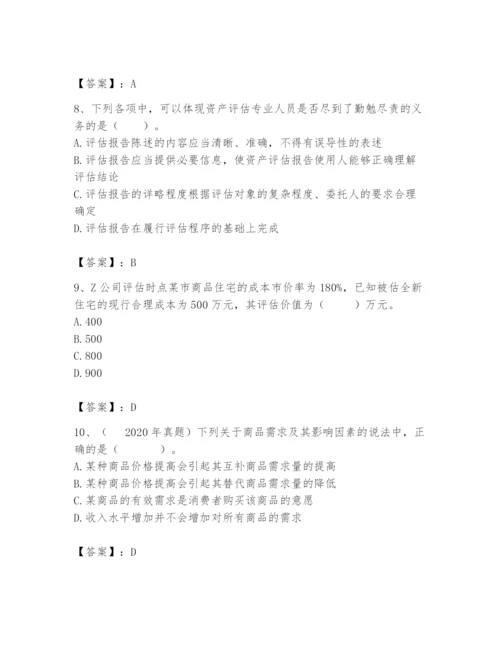 【答案】：A

8、下列各项中，可以体现资产评估专业人员是否尽到了勤勉尽责的义务的是（　　）。
A.评估报告陈述的内容应当清晰、准确，不得有误导性的表述
B.评估报告应当提供必要信息，使资产评估报告使用人能够正确理解评估结论
C.评估报告的详略程度根据评估对象的复杂程度、委托人的要求合理确定
D.评估报告在履行评估程序的基础上完成

【答案】：B

9、Z公司评估时点某市商品住宅的成本市价率为180%，已知被估全新住宅的现行合理成本为500万元，其评估价值为（　　）万元。
A.400
B.500
C.800
D.900

【答案】：D

10、（　2020年真题）下列关于商品需求及其影响因素的说法中，正确的是（　　）。
A.某种商品价格提高会引起其互补商品需求量的提高
B.某种商品价格提高会引起其替代商品需求量的降低
C.某商品的有效需求是消费者购买该商品的意愿
D.收入水平增加并不会增加对所有商品的需求

【答案】：D